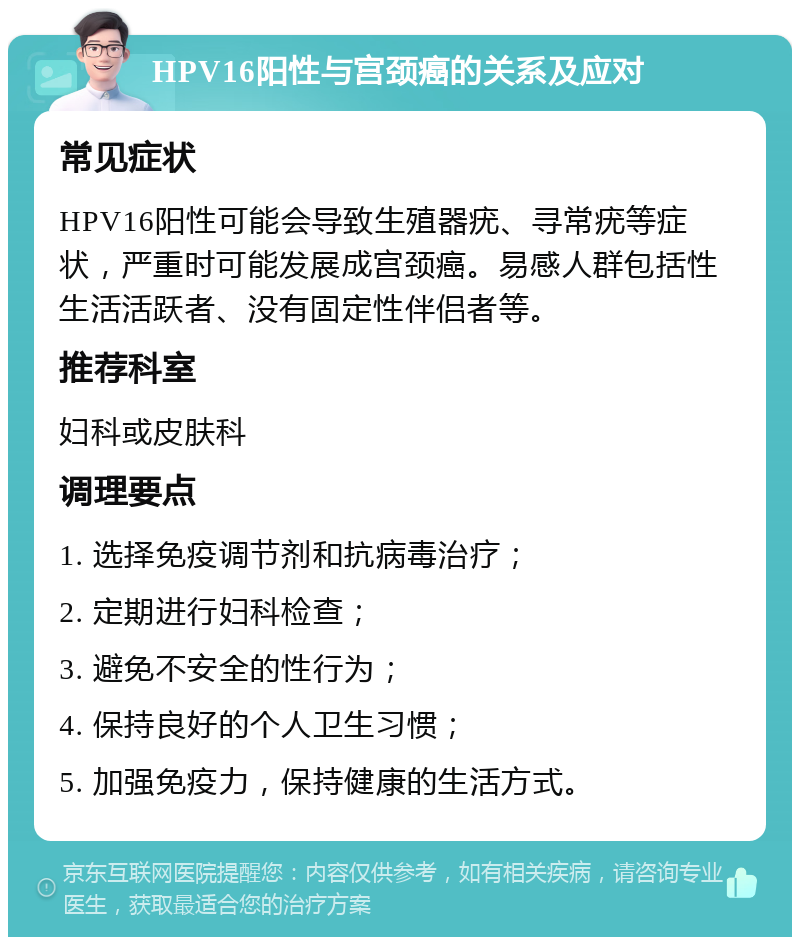 HPV16阳性与宫颈癌的关系及应对

常见症状

HPV16阳性可能会导致生殖器疣、寻常疣等症状，严重时可能发展成宫颈癌。易感人群包括性生活活跃者、没有固定性伴侣者等。

推荐科室

妇科或皮肤科

调理要点

1. 选择免疫调节剂和抗病毒治疗；

2. 定期进行妇科检查；

3. 避免不安全的性行为；

4. 保持良好的个人卫生习惯；

5. 加强免疫力，保持健康的生活方式。

京东互联网医院提醒您：内容仅供参考，如有相关疾病，请咨询专业医生，获取最适合您的治疗方案